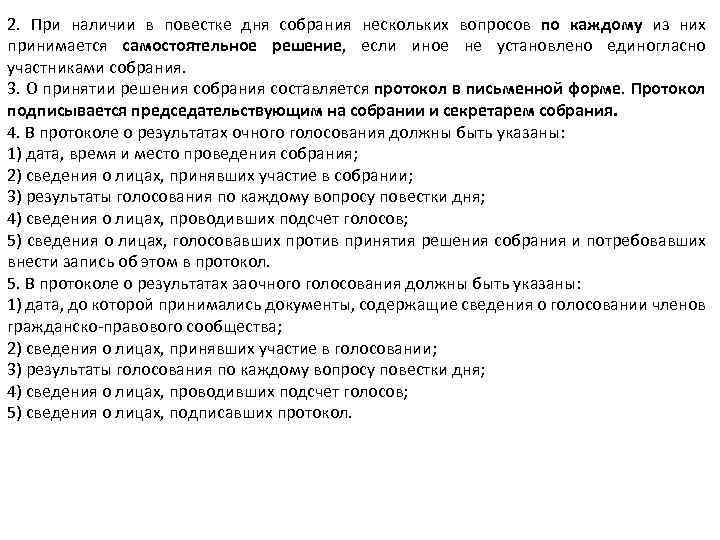 2. При наличии в повестке дня собрания нескольких вопросов по каждому из них принимается самостоятельное решение, если иное не установлено единогласно участниками собрания.
3. О принятии решения собрания составляется протокол в письменной форме. Протокол подписывается председательствующим на собрании и секретарем собрания.
4. В протоколе о результатах очного голосования должны быть указаны:
1) дата, время и место проведения собрания;
2) сведения о лицах, принявших участие в собрании;
3) результаты голосования по каждому вопросу повестки дня;
4) сведения о лицах, проводивших подсчет голосов;
5) сведения о лицах, голосовавших против принятия решения собрания и потребовавших внести запись об этом в протокол.
5. В протоколе о результатах заочного голосования должны быть указаны:
1) дата, до которой принимались документы, содержащие сведения о голосовании членов гражданско-правового сообщества;
2) сведения о лицах, принявших участие в голосовании;
3) результаты голосования по каждому вопросу повестки дня;
4) сведения о лицах, проводивших подсчет голосов;
5) сведения о лицах, подписавших протокол.